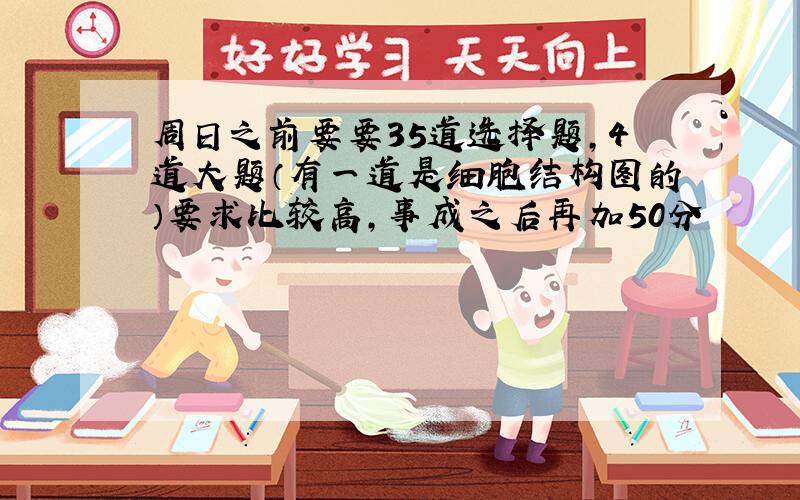 好好学习 天天向上

周日之前要要35道选择题，4道大题（有一道是细胞结构图的）要求比较高，事成之后再加50分